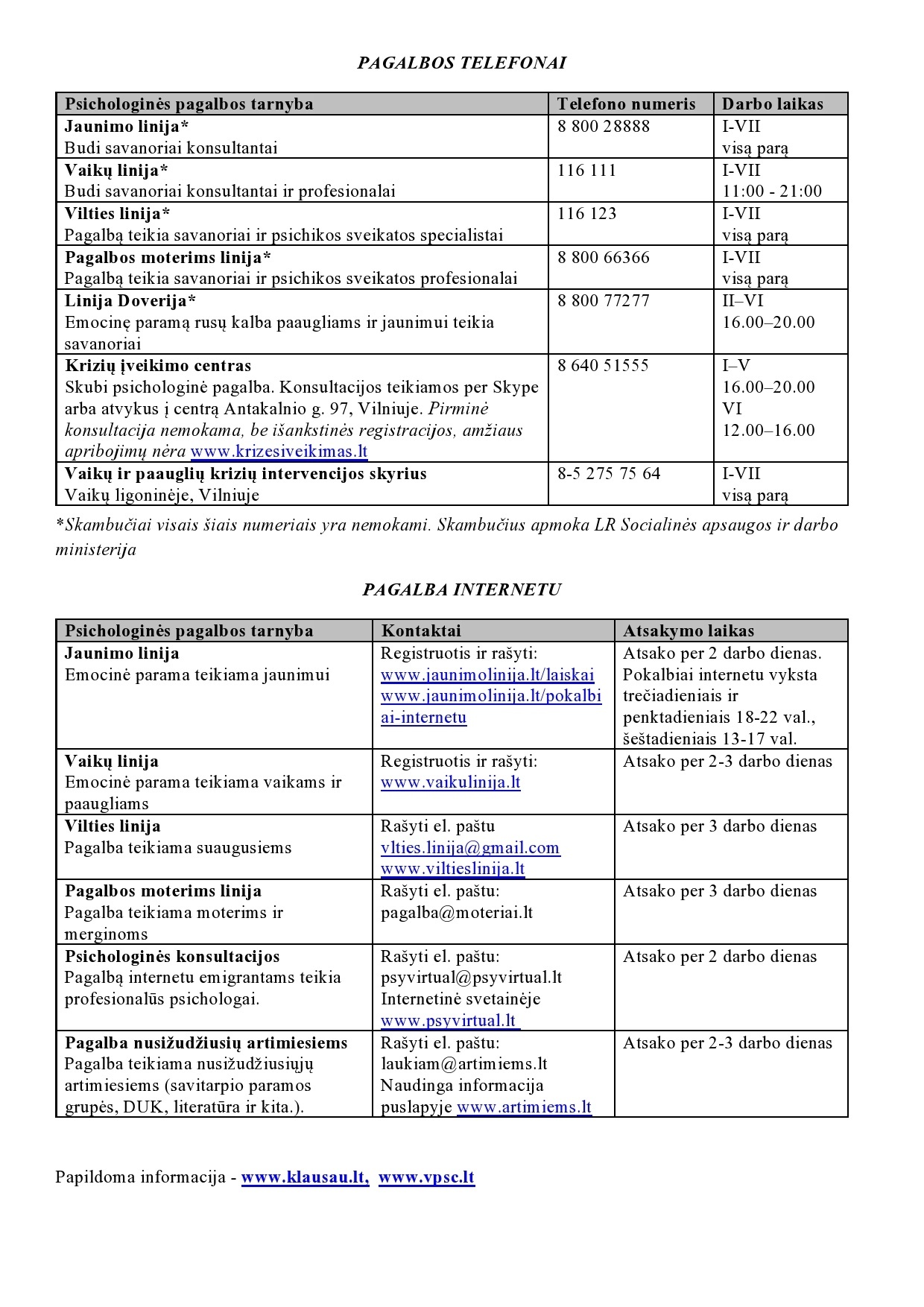 PAGALBOS TELEFONAI

| Psichologinės pagalbos tarnyba | Telefono numeris | Darbo laikas |
|---|---|---|
| Jaunimo linija* Budi savanoriai konsultantai | 8 800 28888 | I-VII visą parą |
| Vaikų linija* Budi savanoriai konsultantai ir profesionalai | 116 111 | I-VII 11:00 - 21:00 |
| Vilties linija* Pagalbą teikia savanoriai ir psichikos sveikatos specialistai | 116 123 | I-VII visą parą |
| Pagalbos moterims linija* Pagalbą teikia savanoriai ir psichikos sveikatos profesionalai | 8 800 66366 | I-VII visą parą |
| Linija Doverija* Emocinę paramą rusų kalba paaugliams ir jaunimui teikia savanoriai | 8 800 77277 | II–VI 16.00–20.00 |
| Krizių įveikimo centras Skubi psichologinė pagalba. Konsultacijos teikiamos per Skype arba atvykus į centrą Antakalnio g. 97, Vilniuje. Pirminė konsultacija nemokama, be išankstinės registracijos, amžiaus apribojimų nėra www.krizesiveikimas.lt | 8 640 51555 | I–V 16.00–20.00 VI 12.00–16.00 |
| Vaikų ir paauglių krizių intervencijos skyrius Vaikų ligoninėje, Vilniuje | 8-5 275 75 64 | I-VII visą parą |

*Skambučiai visais šiais numeriais yra nemokami. Skambučius apmoka LR Socialinės apsaugos ir darbo ministerija

PAGALBA INTERNETU

| Psichologinės pagalbos tarnyba | Kontaktai | Atsakymo laikas |
|---|---|---|
| Jaunimo linija Emocinė parama teikiama jaunimui | Registruotis ir rašyti: www.jaunimolinija.lt/laiskai www.jaunimolinija.lt/pokalbiai-internetu | Atsako per 2 darbo dienas. Pokalbiai internetu vyksta trečiadieniais ir penktadieniais 18-22 val., šeštadieniais 13-17 val. |
| Vaikų linija Emocinė parama teikiama vaikams ir paaugliams | Registruotis ir rašyti: www.vaikulinija.lt | Atsako per 2-3 darbo dienas |
| Vilties linija Pagalba teikiama suaugusiems | Rašyti el. paštu vlties.linija@gmail.com www.viltieslinija.lt | Atsako per 3 darbo dienas |
| Pagalbos moterims linija Pagalba teikiama moterims ir merginoms | Rašyti el. paštu: pagalba@moteriai.lt | Atsako per 3 darbo dienas |
| Psichologinės konsultacijos Pagalbą internetu emigrantams teikia profesionalūs psichologai. | Rašyti el. paštu: psyvirtual@psyvirtual.lt Internetinė svetainėje www.psyvirtual.lt | Atsako per 2 darbo dienas |
| Pagalba nusižudžiusių artimiesiems Pagalba teikiama nusižudžiusiųjų artimiesiems (savitarpio paramos grupės, DUK, literatūra ir kita.). | Rašyti el. paštu: laukiam@artimiems.lt Naudinga informacija puslapyje www.artimiems.lt | Atsako per 2-3 darbo dienas |

Papildoma informacija - www.klausau.lt, www.vpsc.lt